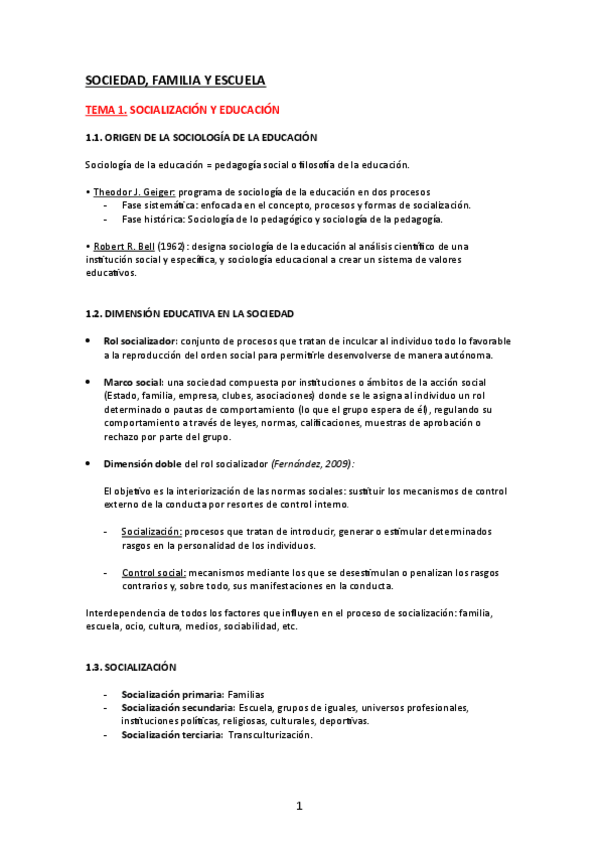 SOCIEDAD, FAMILIA Y ESCUELA

TEMA 1. SOCIALIZACIÓN Y EDUCACIÓN

1.1. ORIGEN DE LA SOCIOLOGÍA DE LA EDUCACIÓN

Sociología de la educación = pedagogía social o filosofía de la educación.

• Theodor J. Geiger: programa de sociología de la educación en dos procesos
- Fase sistemática: enfocada en el concepto, procesos y formas de socialización.
- Fase histórica: Sociología de lo pedagógico y sociología de la pedagogía.

• Robert R. Bell (1962): designa sociología de la educación al análisis científico de una institución social y específica, y sociología educacional a crear un sistema de valores educativos.

1.2. DIMENSIÓN EDUCATIVA EN LA SOCIEDAD

• Rol socializador: conjunto de procesos que tratan de inculcar al individuo todo lo favorable a la reproducción del orden social para permitirle desenvolverse de manera autónoma.

• Marco social: una sociedad compuesta por instituciones o ámbitos de la acción social (Estado, familia, empresa, clubes, asociaciones) donde se le asigna al individuo un rol determinado o pautas de comportamiento (lo que el grupo espera de él), regulando su comportamiento a través de leyes, normas, calificaciones, muestras de aprobación o rechazo por parte del grupo.

• Dimensión doble del rol socializador (Fernández, 2009):

El objetivo es la interiorización de las normas sociales: sustituir los mecanismos de control externo de la conducta por resortes de control interno.

- Socialización: procesos que tratan de introducir, generar o estimular determinados rasgos en la personalidad de los individuos.

- Control social: mecanismos mediante los que se desestimulan o penalizan los rasgos contrarios y, sobre todo, sus manifestaciones en la conducta.

Interdependencia de todos los factores que influyen en el proceso de socialización: familia, escuela, ocio, cultura, medios, sociabilidad, etc.

1.3. SOCIALIZACIÓN

- Socialización primaria: Familias
- Socialización secundaria: Escuela, grupos de iguales, universos profesionales, instituciones políticas, religiosas, culturales, deportivas.
- Socialización terciaria: Transculturización.

1